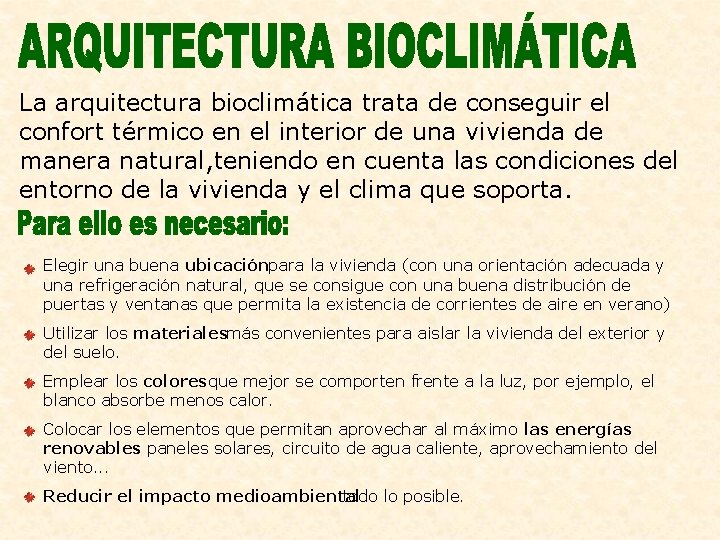 ARQUITECTURA BIOCLIMÁTICA

La arquitectura bioclimática trata de conseguir el confort térmico en el interior de una vivienda de manera natural,teniendo en cuenta las condiciones del entorno de la vivienda y el clima que soporta.

Para ello es necesario:

Elegir una buena ubicaciónpara la vivienda (con una orientación adecuada y una refrigeración natural, que se consigue con una buena distribución de puertas y ventanas que permita la existencia de corrientes de aire en verano)

Utilizar los materialesmás convenientes para aislar la vivienda del exterior y del suelo.

Emplear los coloresque mejor se comporten frente a la luz, por ejemplo, el blanco absorbe menos calor.

Colocar los elementos que permitan aprovechar al máximo las energías renovables paneles solares, circuito de agua caliente, aprovechamiento del viento...

Reducir el impacto medioambientaltodo lo posible.